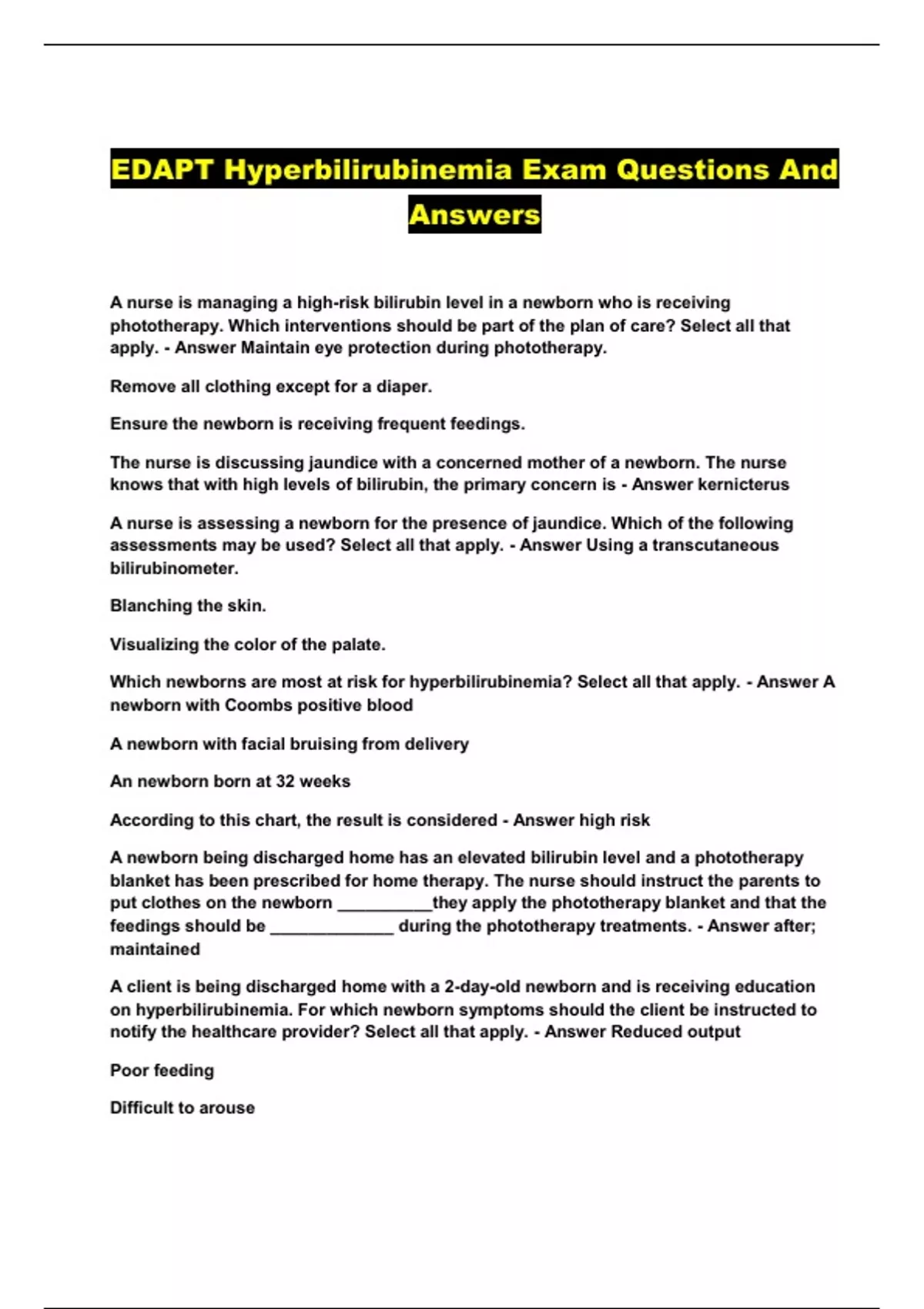 EDAPT Hyperbilirubinemia Exam Questions And Answers

A nurse is managing a high-risk bilirubin level in a newborn who is receiving phototherapy. Which interventions should be part of the plan of care? Select all that apply. - Answer Maintain eye protection during phototherapy.

Remove all clothing except for a diaper.

Ensure the newborn is receiving frequent feedings.

The nurse is discussing jaundice with a concerned mother of a newborn. The nurse knows that with high levels of bilirubin, the primary concern is - Answer kernicterus

A nurse is assessing a newborn for the presence of jaundice. Which of the following assessments may be used? Select all that apply. - Answer Using a transcutaneous bilirubinometer.

Blanching the skin.

Visualizing the color of the palate.

Which newborns are most at risk for hyperbilirubinemia? Select all that apply. - Answer A newborn with Coombs positive blood

A newborn with facial bruising from delivery

An newborn born at 32 weeks

According to this chart, the result is considered - Answer high risk

A newborn being discharged home has an elevated bilirubin level and a phototherapy blanket has been prescribed for home therapy. The nurse should instruct the parents to put clothes on the newborn __________they apply the phototherapy blanket and that the feedings should be _____________ during the phototherapy treatments. - Answer after; maintained

A client is being discharged home with a 2-day-old newborn and is receiving education on hyperbilirubinemia. For which newborn symptoms should the client be instructed to notify the healthcare provider? Select all that apply. - Answer Reduced output

Poor feeding

Difficult to arouse